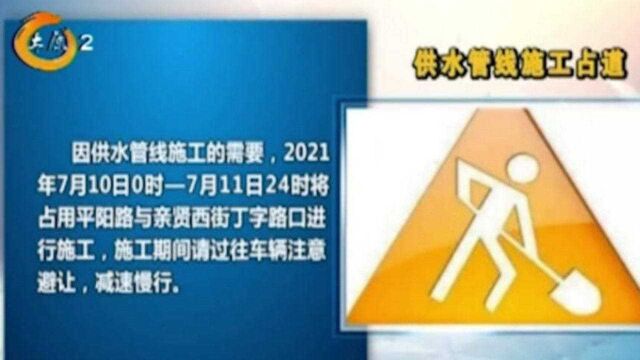 太原 2

供水管线施工占道

因供水管线施工的需要，2021年7月10日0时—7月11日24时将占用平阳路与亲贤西街丁字路口进行施工，施工期间请过往车辆注意避让，减速慢行。